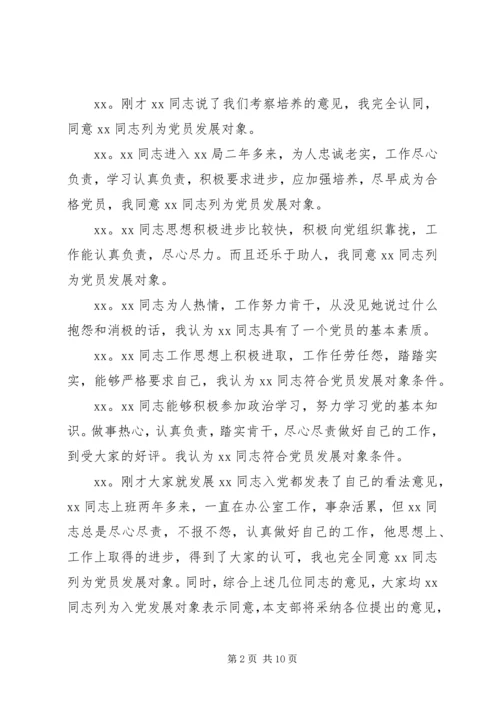 xx。刚才 xx 同志说了我们考察培养的意见，我完全认同，同意 xx 同志列为党员发展对象。

xx。xx 同志进入 xx 局二年多来，为人忠诚老实，工作尽心负责，学习认真负责，积极要求进步，应加强培养，尽早成为合格党员，我同意 xx 同志列为党员发展对象。

xx。xx 同志思想积极进步比较快，积极向党组织靠拢，工作能认真负责，尽心尽力。而且还乐于助人，我同意 xx 同志列为党员发展对象。

xx。xx 同志为人热情，工作努力肯干，从没见她说过什么抱怨和消极的话，我认为 xx 同志具有了一个党员的基本素质。

xx。xx 同志工作思想上积极进取，工作任劳任怨，踏踏实实，能够严格要求自己，我认为 xx 同志符合党员发展对象条件。

xx。xx 同志能够积极参加政治学习，努力学习党的基本知识。做事热心，认真负责，踏实肯干，尽心尽责做好自己的工作，到受大家的好评。我认为 xx 同志符合党员发展对象条件。

xx。刚才大家就发展 xx 同志入党都发表了自己的看法意见，xx 同志上班两年多来，一直在办公室工作，事杂活累，但 xx 同志总是尽心尽责，不报不怨，认真做好自己的工作，他思想上、工作上取得的进步，得到了大家的认可，我也完全同意 xx 同志列为党员发展对象。同时，综合上述几位同志的意见，大家均 xx 同志列为入党发展对象表示同意，本支部将采纳各位提出的意见，

第 2 页 共 10 页